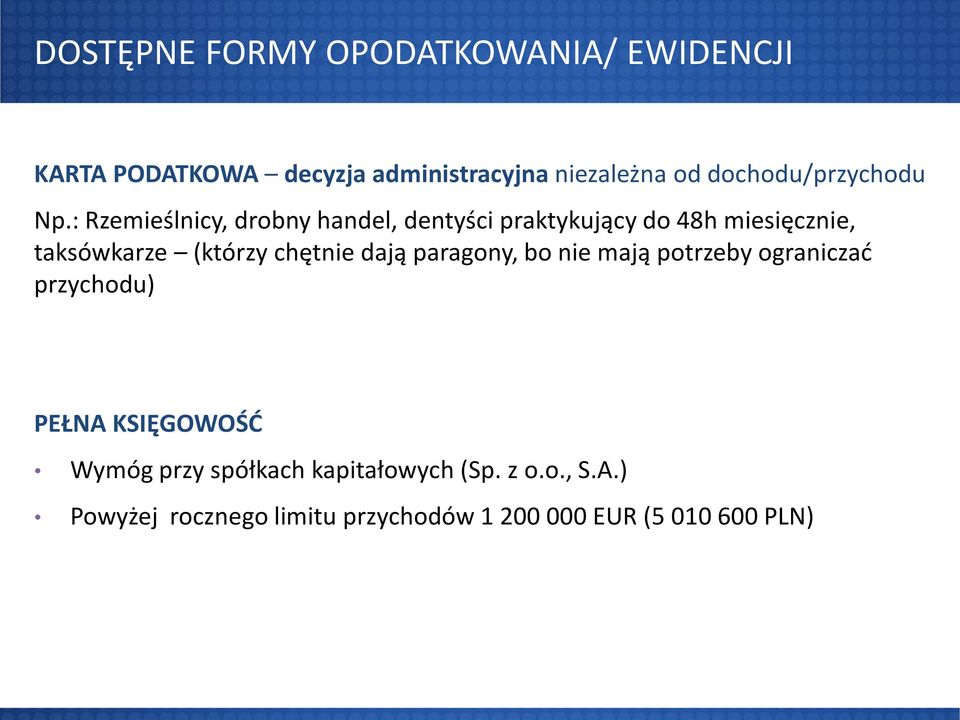 DOSTĘPNE FORMY OPODATKOWANIA/ EWIDENCJI

KARTA PODATKOWA – decyzja administracyjna niezależna od dochodu/przychodu

Np.: Rzemieślnicy, drobny handel, dentyści praktykujący do 48h miesięcznie, taksówkarze – (którzy chętnie dają paragony, bo nie mają potrzeby ograniczać przychodu)

PEŁNA KSIĘGOWOŚĆ

• Wymóg przy spółkach kapitałowych (Sp. z o.o., S.A.)

• Powyżej rocznego limitu przychodów 1 200 000 EUR (5 010 600 PLN)